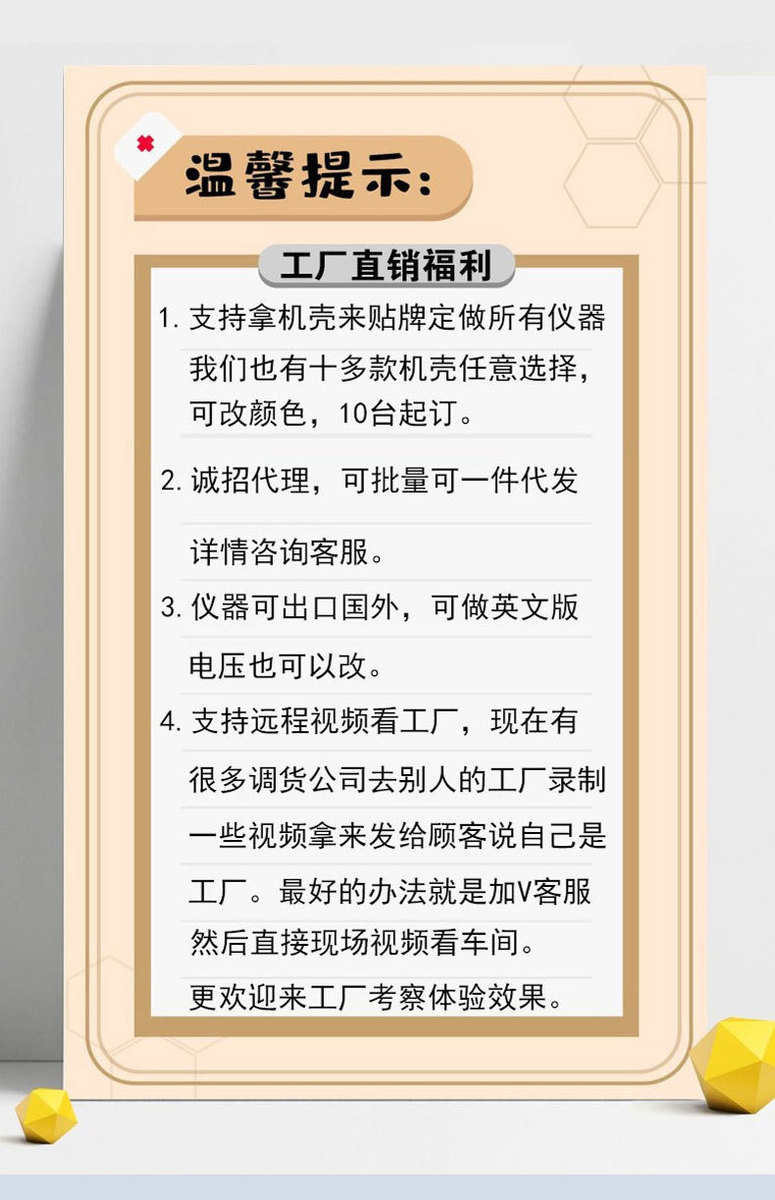 温馨提示:

工厂直销福利

1.支持拿机壳来贴牌定做所有仪器我们也有十多款机壳任意选择,可改颜色,10台起订。

2.诚招代理,可批量可一件代发详情咨询客服。

3.仪器可出口国外,可做英文版电压也可以改。

4.支持远程视频看工厂,现在有很多调货公司去别人的工厂录制一些视频拿来发给顾客说自己是工厂。最好的办法就是加V客服然后直接现场视频看车间。更欢迎来工厂考察体验效果。